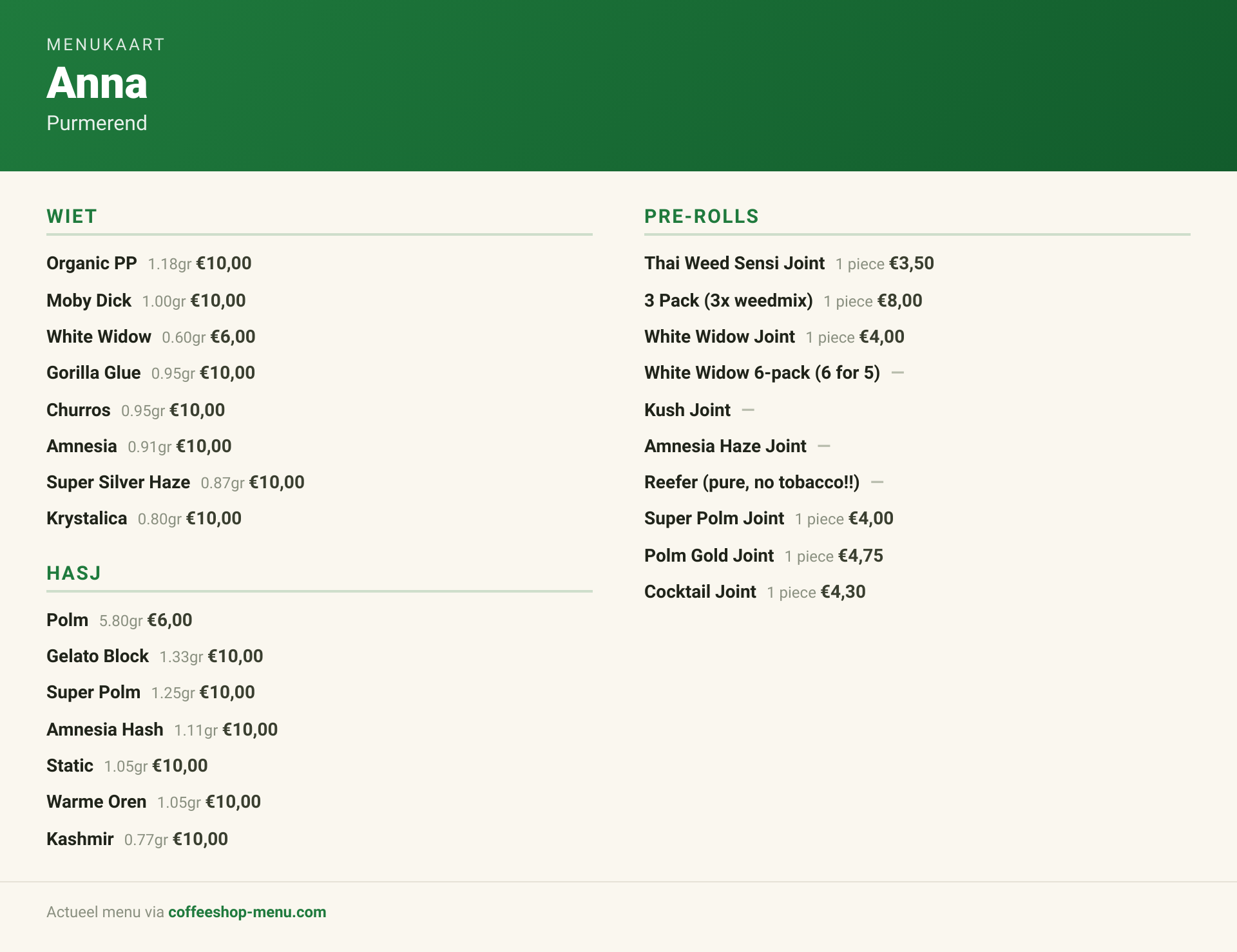 MENUKAART

Anna

Purmerend

WIET

Organic PP 1.18gr €10,00

Moby Dick 1.00gr €10,00

White Widow 0.60gr €6,00

Gorilla Glue 0.95gr €10,00

Churros 0.95gr €10,00

Amnesia 0.91gr €10,00

Super Silver Haze 0.87gr €10,00

Krystalica 0.80gr €10,00

HASJ

Polm 5.80gr €6,00

Gelato Block 1.33gr €10,00

Super Polm 1.25gr €10,00

Amnesia Hash 1.11gr €10,00

Static 1.05gr €10,00

Warme Oren 1.05gr €10,00

Kashmir 0.77gr €10,00

PRE-ROLLS

Thai Weed Sensi Joint 1 piece €3,50

3 Pack (3x weedmix) 1 piece €8,00

White Widow Joint 1 piece €4,00

White Widow 6-pack (6 for 5) —

Kush Joint —

Amnesia Haze Joint —

Reefer (pure, no tobacco!!) —

Super Polm Joint 1 piece €4,00

Polm Gold Joint 1 piece €4,75

Cocktail Joint 1 piece €4,30

Actueel menu via coffeeshop-menu.com